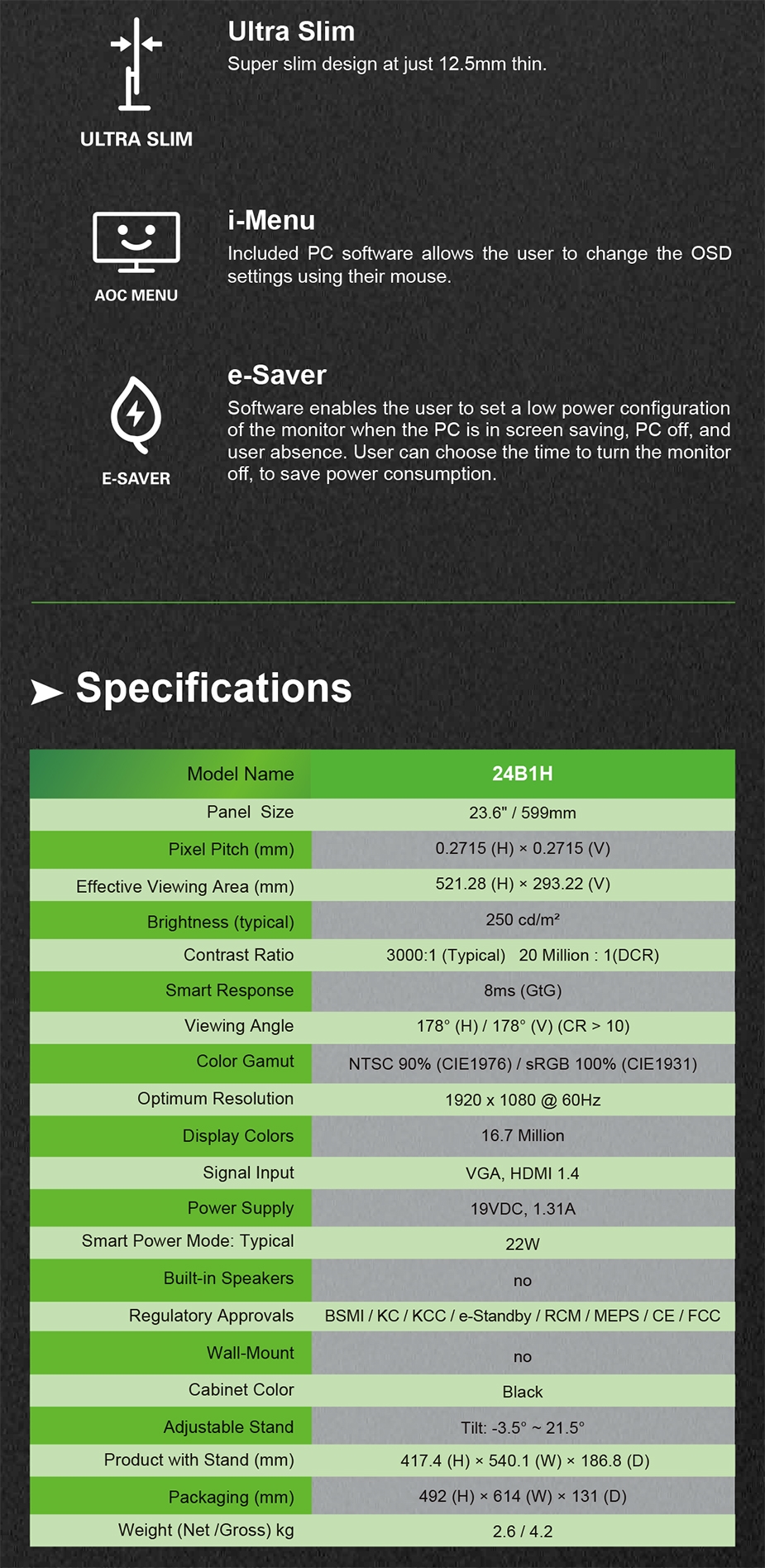 ULTRA SLIM

Ultra Slim
Super slim design at just 12.5mm thin.

AOC MENU

i-Menu
Included PC software allows the user to change the OSD settings using their mouse.

E-SAVER

e-Saver
Software enables the user to set a low power configuration of the monitor when the PC is in screen saving, PC off, and user absence. User can choose the time to turn the monitor off, to save power consumption.

Specifications

| Model Name | 24B1H |
|---|---|
| Panel Size | 23.6" / 599mm |
| Pixel Pitch (mm) | 0.2715 (H) × 0.2715 (V) |
| Effective Viewing Area (mm) | 521.28 (H) × 293.22 (V) |
| Brightness (typical) | 250 cd/m² |
| Contrast Ratio | 3000:1 (Typical) 20 Million : 1(DCR) |
| Smart Response | 8ms (GtG) |
| Viewing Angle | 178° (H) / 178° (V) (CR > 10) |
| Color Gamut | NTSC 90% (CIE1976) / sRGB 100% (CIE1931) |
| Optimum Resolution | 1920 x 1080 @ 60Hz |
| Display Colors | 16.7 Million |
| Signal Input | VGA, HDMI 1.4 |
| Power Supply | 19VDC, 1.31A |
| Smart Power Mode: Typical | 22W |
| Built-in Speakers | no |
| Regulatory Approvals | BSMI / KC / KCC / e-Standby / RCM / MEPS / CE / FCC |
| Wall-Mount | no |
| Cabinet Color | Black |
| Adjustable Stand | Tilt: -3.5° ~ 21.5° |
| Product with Stand (mm) | 417.4 (H) × 540.1 (W) × 186.8 (D) |
| Packaging (mm) | 492 (H) × 614 (W) × 131 (D) |
| Weight (Net /Gross) kg | 2.6 / 4.2 |